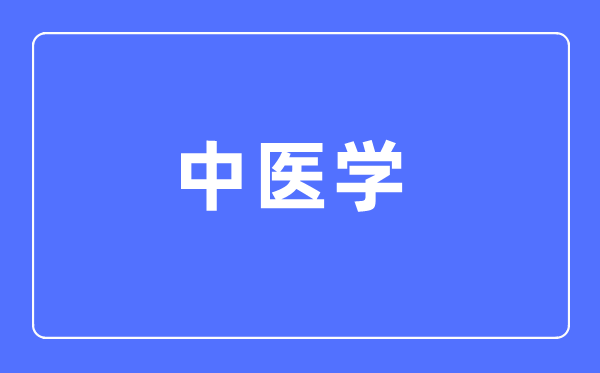 中医学